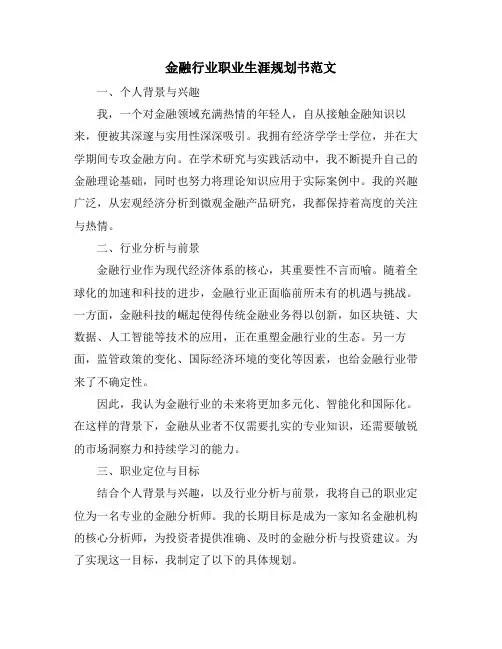 金融行业职业生涯规划书范文

一、个人背景与兴趣

我，一个对金融领域充满热情的年轻人，自从接触金融知识以来，便被其深邃与实用性深深吸引。我拥有经济学学士学位，并在大学期间专攻金融方向。在学术研究与实践活动中，我不断提升自己的金融理论基础，同时也努力将理论知识应用于实际案例中。我的兴趣广泛，从宏观经济分析到微观金融产品研究，我都保持着高度的关注与热情。

二、行业分析与前景

金融行业作为现代经济体系的核心，其重要性不言而喻。随着全球化的加速和科技的进步，金融行业正面临前所未有的机遇与挑战。一方面，金融科技的崛起使得传统金融业务得以创新，如区块链、大数据、人工智能等技术的应用，正在重塑金融行业的生态。另一方面，监管政策的变化、国际经济环境的变化等因素，也给金融行业带来了不确定性。

因此，我认为金融行业的未来将更加多元化、智能化和国际化。在这样的背景下，金融从业者不仅需要扎实的专业知识，还需要敏锐的市场洞察力和持续学习的能力。

三、职业定位与目标

结合个人背景与兴趣，以及行业分析与前景，我将自己的职业定位为一名专业的金融分析师。我的长期目标是成为一家知名金融机构的核心分析师，为投资者提供准确、及时的金融分析与投资建议。为了实现这一目标，我制定了以下的具体规划。